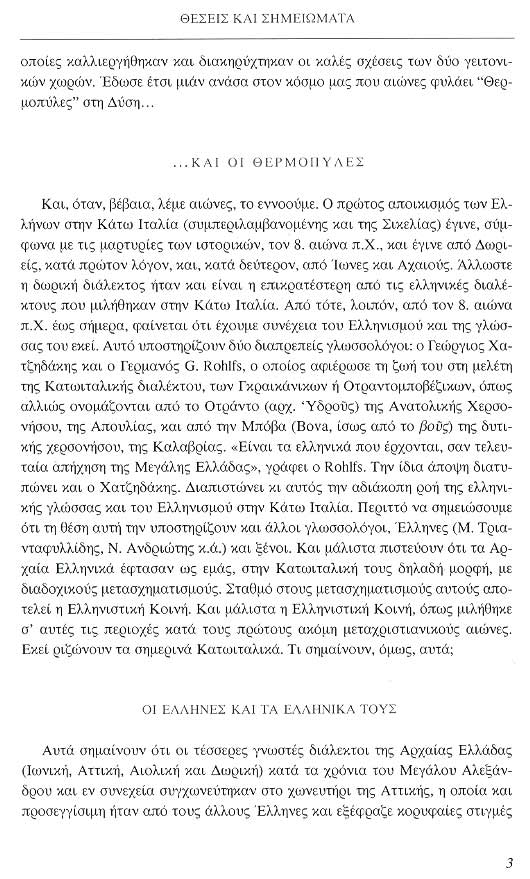 ΘΕΣΕΙΣ ΚΑΙ ΣΗΜΕΙΩΜΑΤΑ

οποίες καλλιεργήθηκαν και διακηρύχτηκαν οι καλές σχέσεις των δύο γειτονικών χωρών. Έδωσε έτσι μιάν ανάσα στον κόσμο μας που αιώνες φυλάει "Θερμοπύλες" στη Δύση…

…ΚΑΙ ΟΙ ΘΕΡΜΟΠΥΛΕΣ

Και, όταν, βέβαια, λέμε αιώνες, το εννοούμε. Ο πρώτος αποικισμός των Ελλήνων στην Κάτω Ιταλία (συμπεριλαμβανομένης και της Σικελίας) έγινε, σύμφωνα με τις μαρτυρίες των ιστορικών, τον 8. αιώνα π.Χ., και έγινε από Δωριείς, κατά πρώτον λόγον, και, κατά δεύτερον, από Ίωνες και Αχαιούς. Άλλωστε η δωρική διάλεκτος ήταν και είναι η επικρατέστερη από τις ελληνικές διαλέκτους που μιλήθηκαν στην Κάτω Ιταλία. Από τότε, λοιπόν, από τον 8. αιώνα π.Χ. έως σήμερα, φαίνεται ότι έχουμε συνέχεια του Ελληνισμού και της γλώσσας του εκεί. Αυτό υποστηρίζουν δύο διαπρεπείς γλωσσολόγοι: ο Γεώργιος Χατζηδάκης και ο Γερμανός G. Rohlfs, ο οποίος αφιέρωσε τη ζωή του στη μελέτη της Κατωιταλικής διαλέκτου, των Γκραικάνικων ή Οτραντομποβέζικων, όπως αλλιώς ονομάζονται από το Οτράντο (αρχ. Ὑδροῦς) της Ανατολικής Χερσονήσου, της Απουλίας, και από την Μπόβα (Bova, ίσως από το βοῦς) της δυτικής χερσονήσου, της Καλαβρίας. «Είναι τα ελληνικά που έρχονται, σαν τελευταία απήχηση της Μεγάλης Ελλάδας», γράφει ο Rohlfs. Την ίδια άποψη διατυπώνει και ο Χατζηδάκης. Διαπιστώνει κι αυτός την αδιάκοπη ροή της ελληνικής γλώσσας και του Ελληνισμού στην Κάτω Ιταλία. Περιττό να σημειώσουμε ότι τη θέση αυτή την υποστηρίζουν και άλλοι γλωσσολόγοι, Έλληνες (Μ. Τριανταφυλλίδης, Ν. Ανδριώτης κ.ά.) και ξένοι. Και μάλιστα πιστεύουν ότι τα Αρχαία Ελληνικά έφτασαν ως εμάς, στην Κατωιταλική τους δηλαδή μορφή, με διαδοχικούς μετασχηματισμούς. Σταθμό στους μετασχηματισμούς αυτούς αποτελεί η Ελληνιστική Κοινή. Και μάλιστα η Ελληνιστική Κοινή, όπως μιλήθηκε σ' αυτές τις περιοχές κατά τους πρώτους ακόμη μεταχριστιανικούς αιώνες. Εκεί ριζώνουν τα σημερινά Κατωιταλικά. Τι σημαίνουν, όμως, αυτά;

ΟΙ ΕΛΛΗΝΕΣ ΚΑΙ ΤΑ ΕΛΛΗΝΙΚΑ ΤΟΥΣ

Αυτά σημαίνουν ότι οι τέσσερες γνωστές διάλεκτοι της Αρχαίας Ελλάδας (Ιωνική, Αττική, Αιολική και Δωρική) κατά τα χρόνια του Μεγάλου Αλεξάνδρου και εν συνεχεία συγχωνεύτηκαν στο χωνευτήρι της Αττικής, η οποία και προσεγγίσιμη ήταν από τους άλλους Έλληνες και εξέφραζε κορυφαίες στιγμές

3